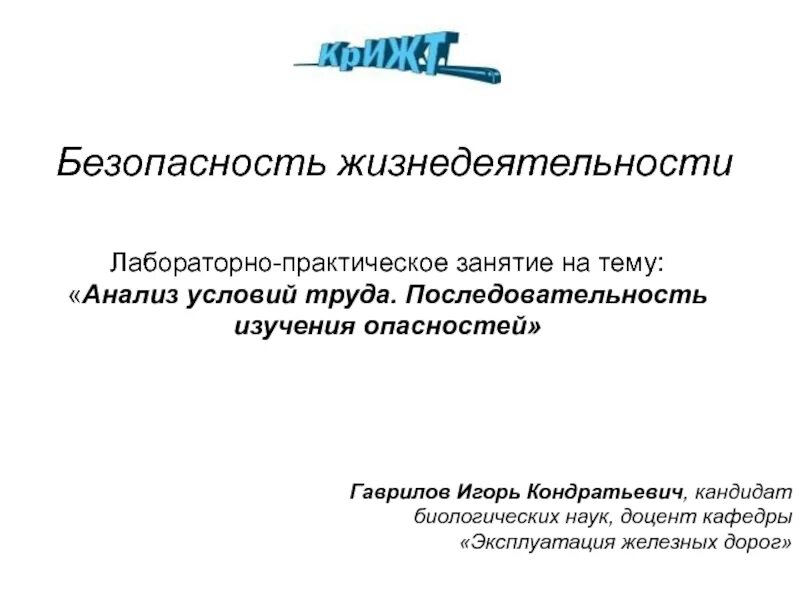 КрИЖТ

Безопасность жизнедеятельности

Лабораторно-практическое занятие на тему:
«Анализ условий труда. Последовательность изучения опасностей»

Гаврилов Игорь Кондратьевич, кандидат биологических наук, доцент кафедры «Эксплуатация железных дорог»